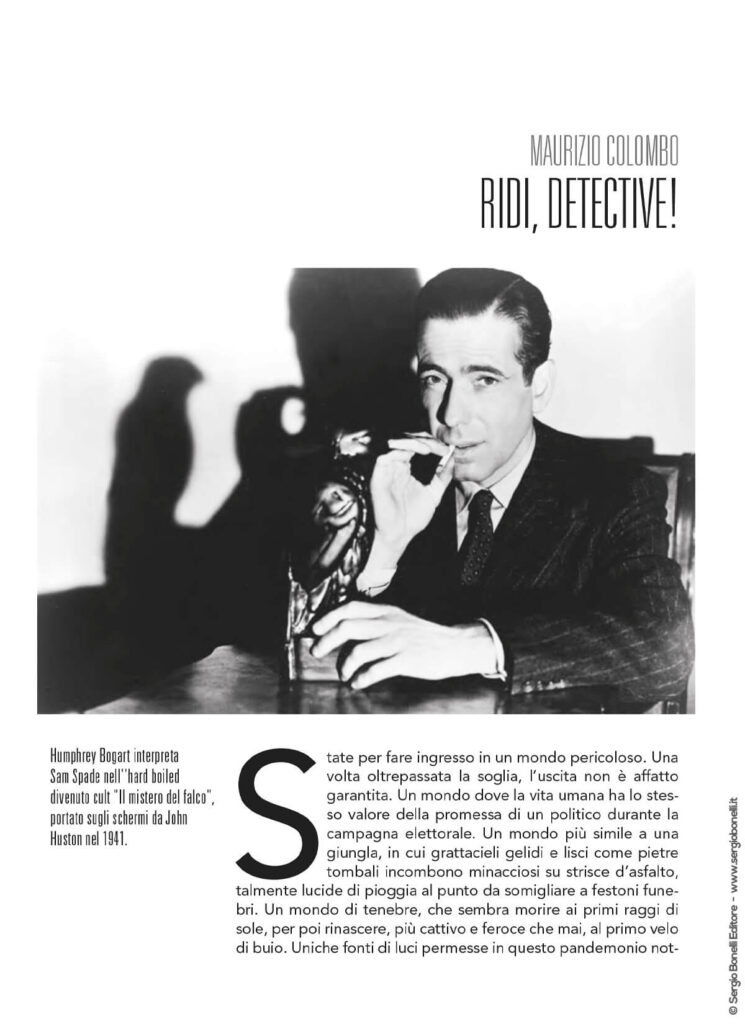 MAURIZIO COLOMBO
RIDI, DETECTIVE!

Humphrey Bogart interpreta Sam Spade nell'"hard boiled divenuto cult "Il mistero del falco", portato sugli schermi da John Huston nel 1941.

State per fare ingresso in un mondo pericoloso. Una volta oltrepassata la soglia, l'uscita non è affatto garantita. Un mondo dove la vita umana ha lo stesso valore della promessa di un politico durante la campagna elettorale. Un mondo più simile a una giungla, in cui grattacieli gelidi e lisci come pietre tombali incombono minacciosi su strisce d'asfalto, talmente lucide di pioggia al punto da somigliare a festoni funebri. Un mondo di tenebre, che sembra morire ai primi raggi di sole, per poi rinascere, più cattivo e feroce che mai, al primo velo di buio. Uniche fonti di luci permesse in questo pandemonio not-

© Sergio Bonelli Editore - www.sergiobonelli.it